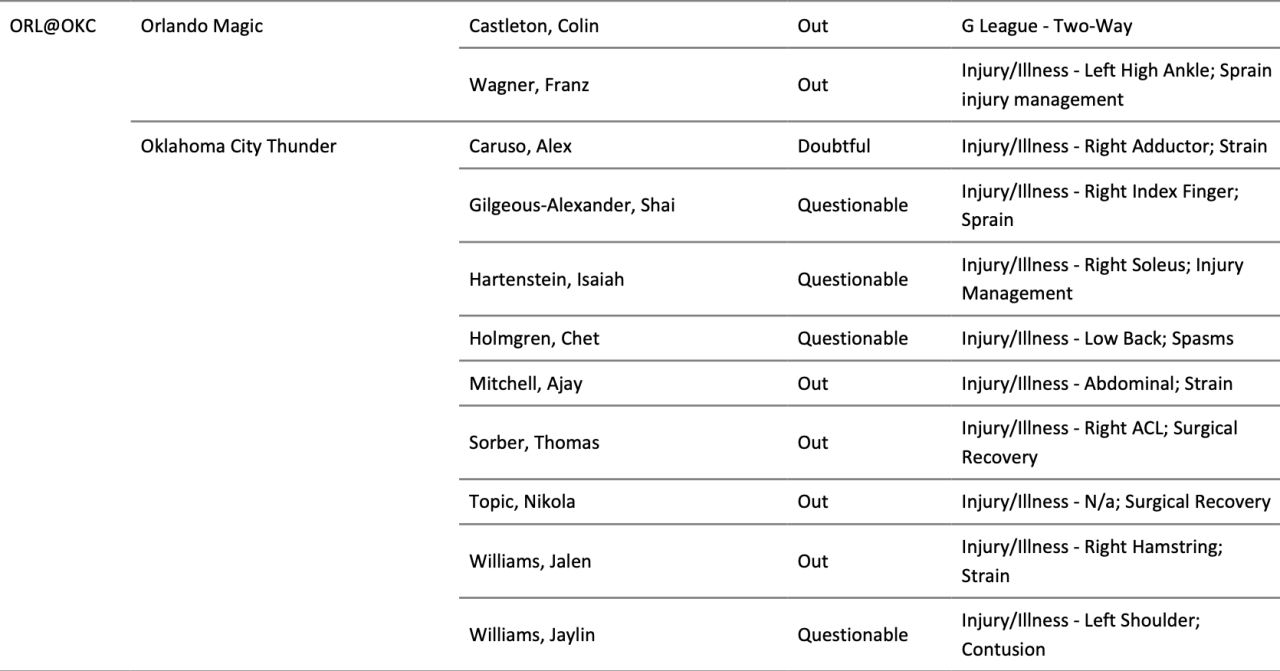 | ORL@OKC | Orlando Magic | Castleton, Colin | Out | G League - Two-Way |
|---|---|---|---|---|
| | | Wagner, Franz | Out | Injury/Illness - Left High Ankle; Sprain injury management |
| | Oklahoma City Thunder | Caruso, Alex | Doubtful | Injury/Illness - Right Adductor; Strain |
| | | Gilgeous-Alexander, Shai | Questionable | Injury/Illness - Right Index Finger; Sprain |
| | | Hartenstein, Isaiah | Questionable | Injury/Illness - Right Soleus; Injury Management |
| | | Holmgren, Chet | Questionable | Injury/Illness - Low Back; Spasms |
| | | Mitchell, Ajay | Out | Injury/Illness - Abdominal; Strain |
| | | Sorber, Thomas | Out | Injury/Illness - Right ACL; Surgical Recovery |
| | | Topic, Nikola | Out | Injury/Illness - N/a; Surgical Recovery |
| | | Williams, Jalen | Out | Injury/Illness - Right Hamstring; Strain |
| | | Williams, Jaylin | Questionable | Injury/Illness - Left Shoulder; Contusion |